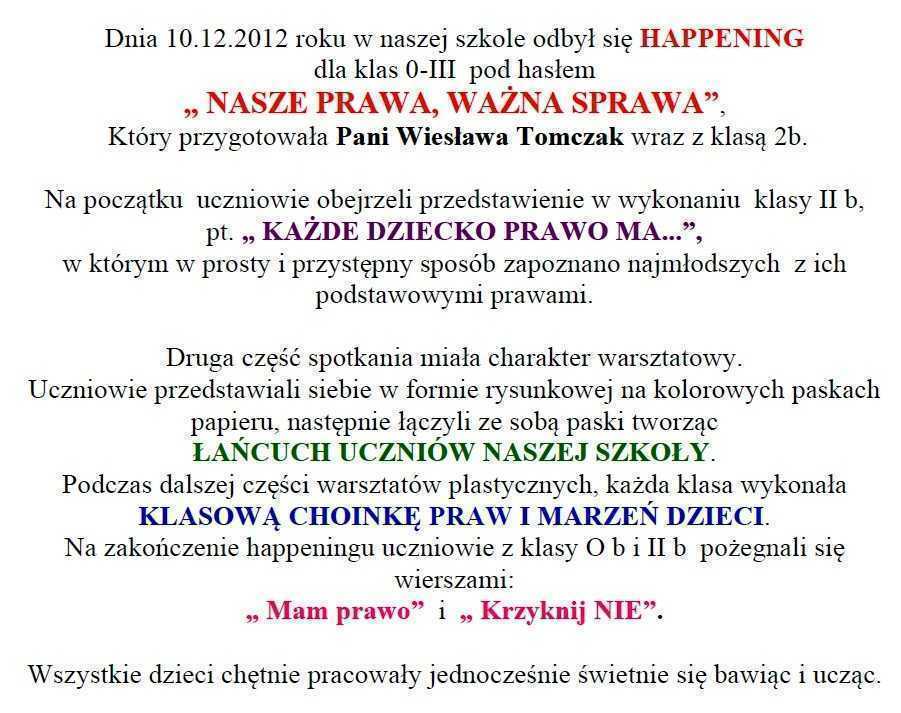 Dnia 10.12.2012 roku w naszej szkole odbył się HAPPENING dla klas 0-III pod hasłem
„ NASZE PRAWA, WAŻNA SPRAWA”,
Który przygotowała Pani Wiesława Tomczak wraz z klasą 2b.

Na początku uczniowie obejrzeli przedstawienie w wykonaniu klasy II b, pt. „ KAŻDE DZIECKO PRAWO MA...”, w którym w prosty i przystępny sposób zapoznano najmłodszych z ich podstawowymi prawami.

Druga część spotkania miała charakter warsztatowy.
Uczniowie przedstawiali siebie w formie rysunkowej na kolorowych paskach papieru, następnie łączyli ze sobą paski tworząc
ŁAŃCUCH UCZNIÓW NASZEJ SZKOŁY.
Podczas dalszej części warsztatów plastycznych, każda klasa wykonała
KLASOWĄ CHOINKĘ PRAW I MARZEŃ DZIECI.
Na zakończenie happeningu uczniowie z klasy O b i II b pożegnali się wierszami:
„ Mam prawo” i „ Krzyknij NIE”.

Wszystkie dzieci chętnie pracowały jednocześnie świetnie się bawiąc i ucząc.